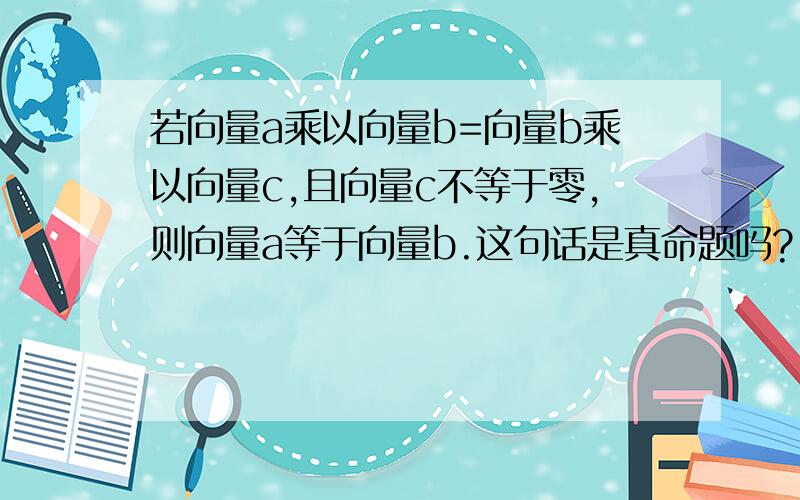 若向量a乘以向量b=向量b乘以向量c,且向量c不等于零,则向量a等于向量b.这句话是真命题吗?